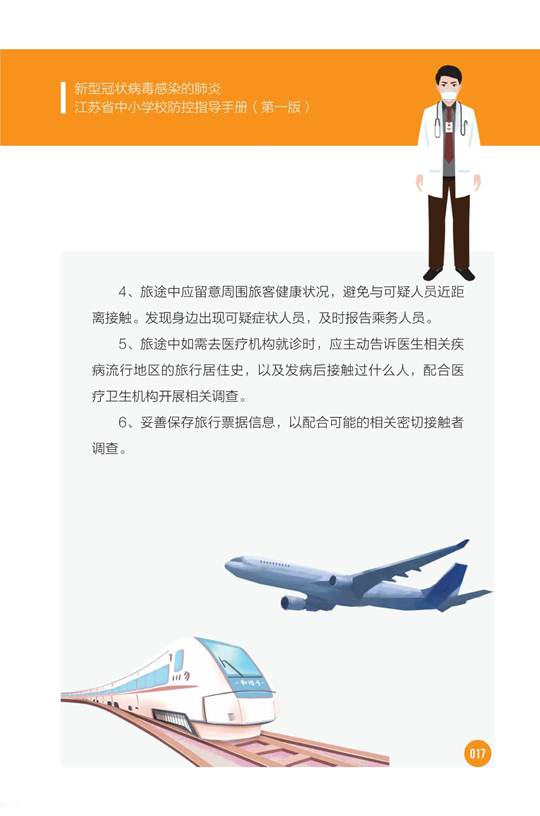 新型冠状病毒感染的肺炎
江苏省中小学校防控指导手册（第一版）

4、旅途中应留意周围旅客健康状况，避免与可疑人员近距离接触。发现身边出现可疑症状人员，及时报告乘务人员。

5、旅途中如需去医疗机构就诊时，应主动告诉医生相关疾病流行地区的旅行居住史，以及发病后接触过什么人，配合医疗卫生机构开展相关调查。

6、妥善保存旅行票据信息，以配合可能的相关密切接触者调查。

和谐号

017